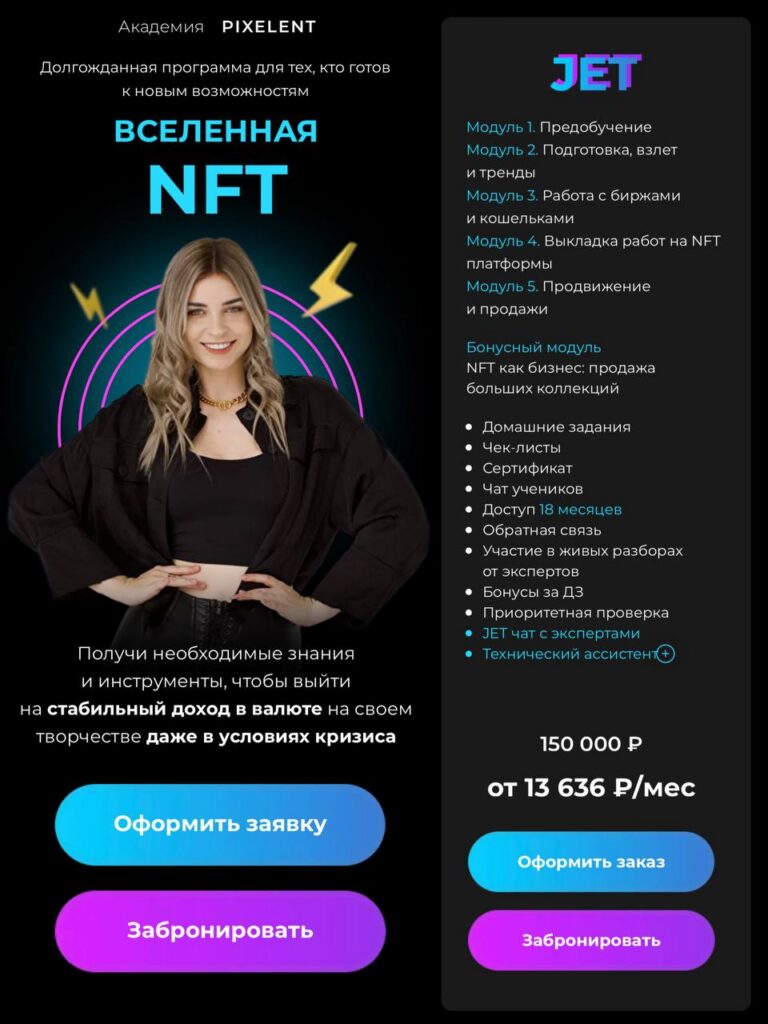 Академия PIXELENT

Долгожданная программа для тех, кто готов к новым возможностям

ВСЕЛЕННАЯ
NFT

Получи необходимые знания и инструменты, чтобы выйти на стабильный доход в валюте на своем творчестве даже в условиях кризиса

Оформить заявку

Забронировать

JET

Модуль 1. Предобучение
Модуль 2. Подготовка, взлет и тренды
Модуль 3. Работа с биржами и кошельками
Модуль 4. Выкладка работ на NFT платформы
Модуль 5. Продвижение и продажи

Бонусный модуль
NFT как бизнес: продажа больших коллекций

- Домашние задания
- Чек-листы
- Сертификат
- Чат учеников
- Доступ 18 месяцев
- Обратная связь
- Участие в живых разборах от экспертов
- Бонусы за ДЗ
- Приоритетная проверка
- JET чат с экспертами
- Технический ассистент +

150 000 ₽
от 13 636 ₽/мес

Оформить заказ

Забронировать